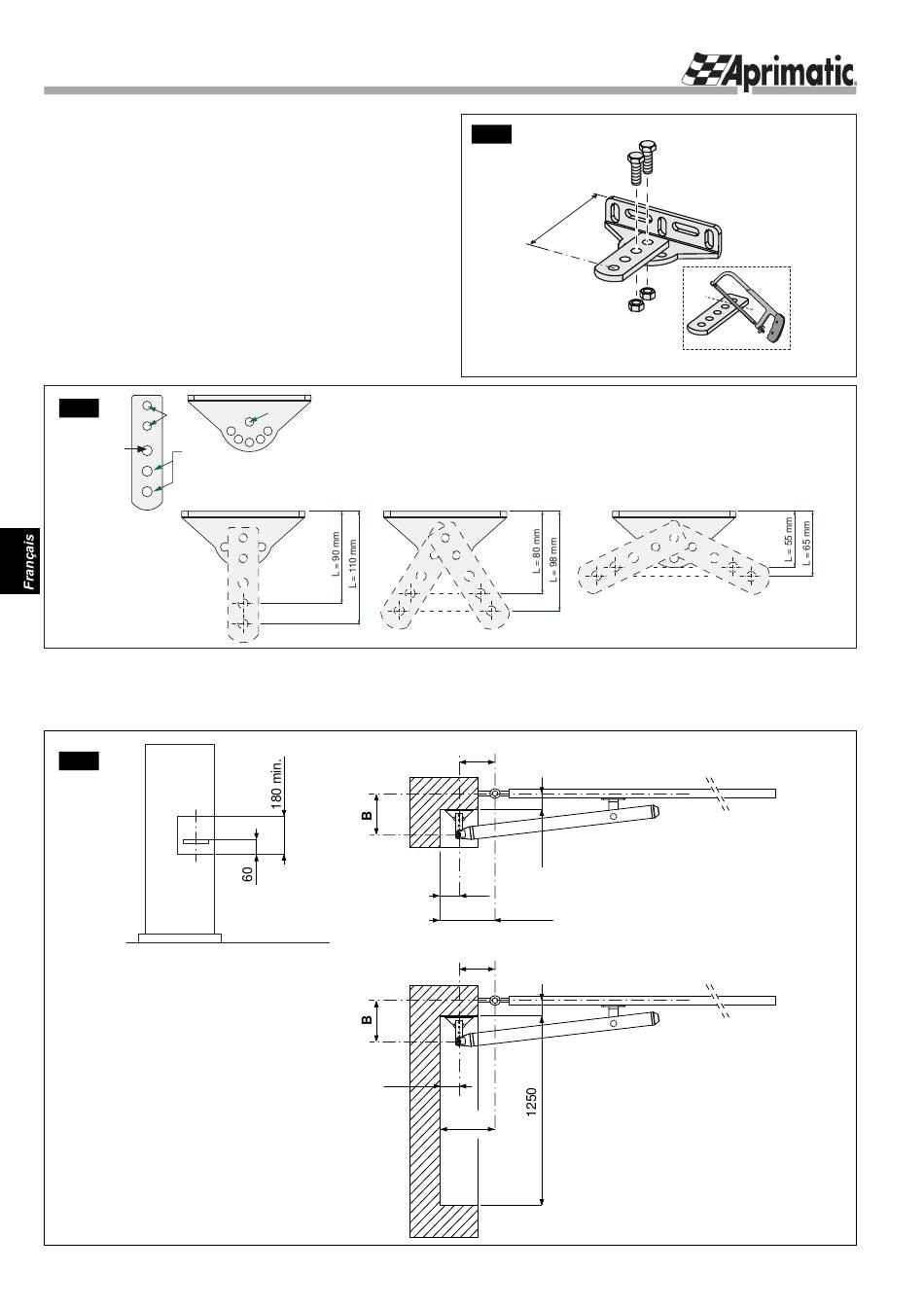 Aprimatic

Français

L = 90 mm
L = 110 mm

L = 80 mm
L = 98 mm

L = 55 mm
L = 65 mm

180 min.

60

B

B

1250